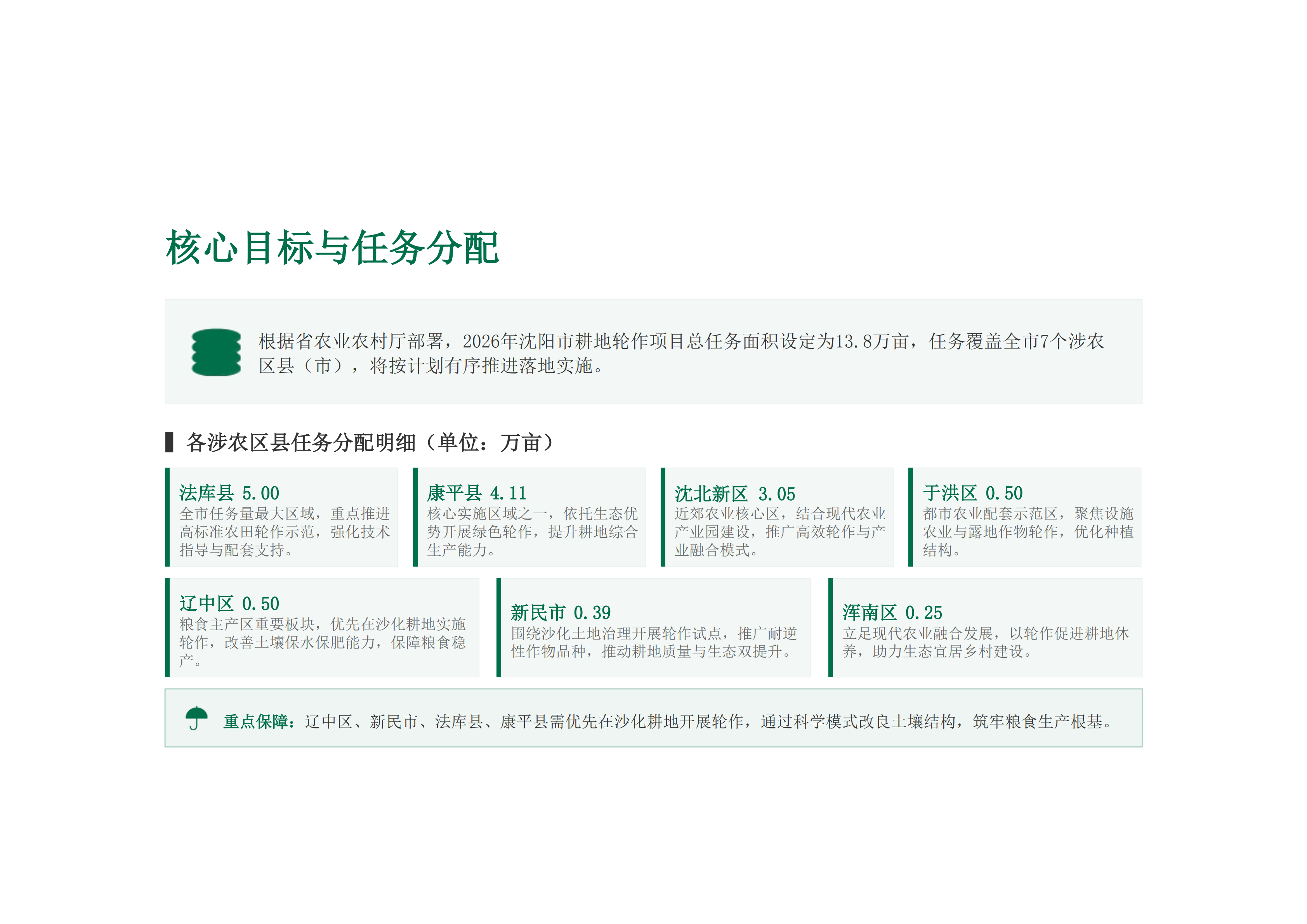 核心目标与任务分配

根据省农业农村厅部署，2026年沈阳市耕地轮作项目总任务面积设定为13.8万亩，任务覆盖全市7个涉农区县（市），将按计划有序推进落地实施。

各涉农区县任务分配明细（单位：万亩）

法库县 5.00
全市任务量最大区域，重点推进高标准农田轮作示范，强化技术指导与配套支持。

康平县 4.11
核心实施区域之一，依托生态优势开展绿色轮作，提升耕地综合生产能力。

沈北新区 3.05
近郊农业核心区，结合现代农业产业园建设，推广高效轮作与产业融合模式。

于洪区 0.50
都市农业配套示范区，聚焦设施农业与露地作物轮作，优化种植结构。

辽中区 0.50
粮食主产区重要板块，优先在沙化耕地实施轮作，改善土壤保水保肥能力，保障粮食稳产。

新民市 0.39
围绕沙化土地治理开展轮作试点，推广耐逆性作物品种，推动耕地质量与生态双提升。

浑南区 0.25
立足现代农业融合发展，以轮作促进耕地休养，助力生态宜居乡村建设。

重点保障：辽中区、新民市、法库县、康平县需优先在沙化耕地开展轮作，通过科学模式改良土壤结构，筑牢粮食生产根基。